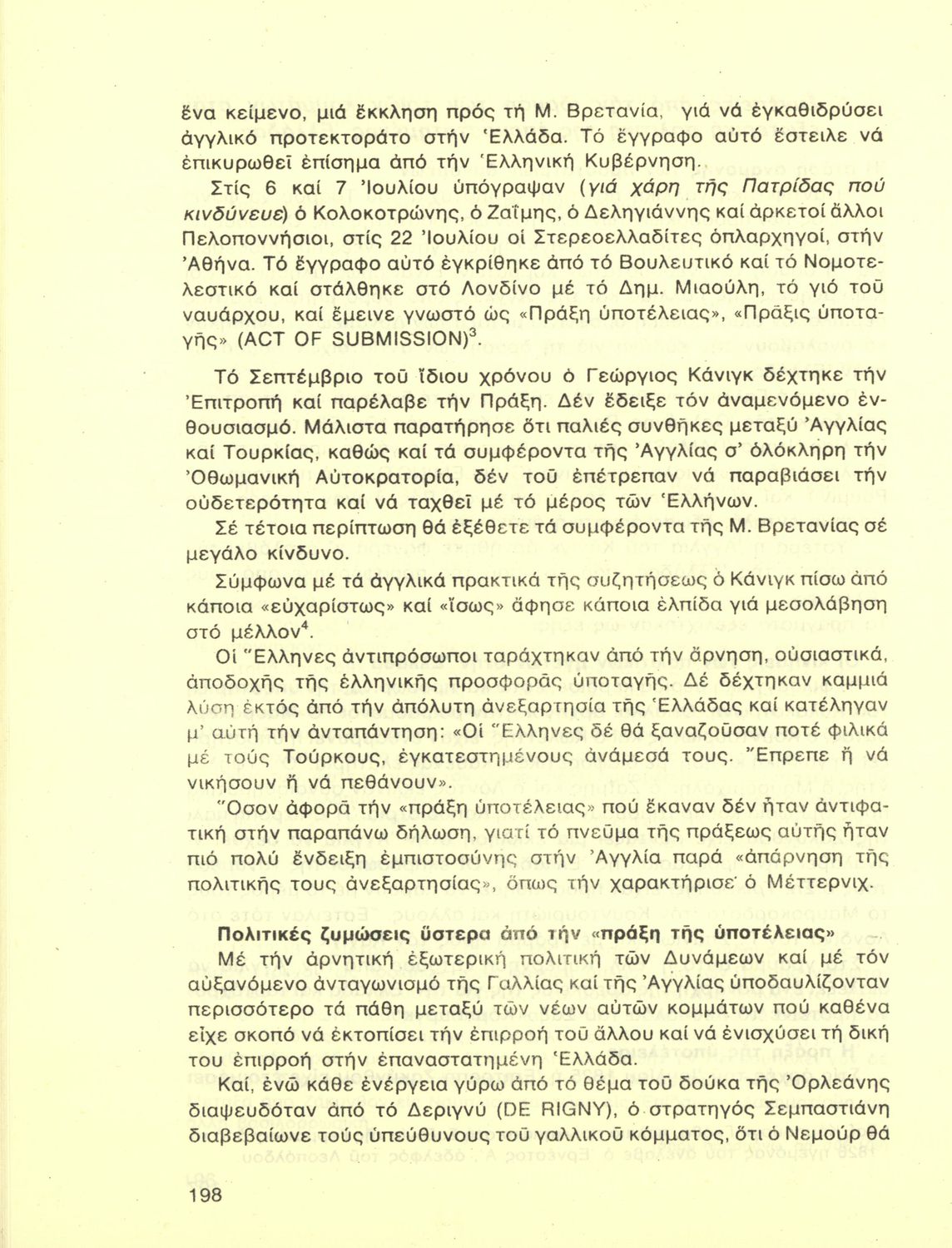 ἕνα κείμενο, μιά ἔκκληση πρός τή Μ. Βρετανία, γιά νά ἐγκαθιδρύσει ἀγγλικό προτεκτοράτο στήν Ἑλλάδα. Τό ἔγγραφο αὐτό ἔστειλε νά ἐπικυρωθεῖ ἐπίσημα ἀπό τήν Ἑλληνική Κυβέρνηση.

Στίς 6 καί 7 Ἰουλίου ὑπόγραψαν (γιά χάρη τῆς Πατρίδας πού κινδύνευε) ὁ Κολοκοτρώνης, ὁ Ζαΐμης, ὁ Δεληγιάννης καί ἀρκετοί ἄλλοι Πελοποννήσιοι, στίς 22 Ἰουλίου οἱ Στερεοελλαδίτες ὁπλαρχηγοί, στήν Ἀθήνα. Τό ἔγγραφο αὐτό ἐγκρίθηκε ἀπό τό Βουλευτικό καί τό Νομοτελεστικό καί στάλθηκε στό Λονδίνο μέ τό Δημ. Μιαούλη, τό γιό τοῦ ναυάρχου, καί ἔμεινε γνωστό ὡς «Πράξη ὑποτέλειας», «Πρᾶξις ὑποταγῆς» (ACT OF SUBMISSION)$^3$.

Τό Σεπτέμβριο τοῦ ἴδιου χρόνου ὁ Γεώργιος Κάνιγκ δέχτηκε τήν Ἐπιτροπή καί παρέλαβε τήν Πράξη. Δέν ἔδειξε τόν ἀναμενόμενο ἐνθουσιασμό. Μάλιστα παρατήρησε ὅτι παλιές συνθῆκες μεταξύ Ἀγγλίας καί Τουρκίας, καθώς καί τά συμφέροντα τῆς Ἀγγλίας σ' ὁλόκληρη τήν Ὀθωμανική Αὐτοκρατορία, δέν τοῦ ἐπέτρεπαν νά παραβιάσει τήν οὐδετερότητα καί νά ταχθεῖ μέ τό μέρος τῶν Ἑλλήνων.

Σέ τέτοια περίπτωση θά ἐξέθετε τά συμφέροντα τῆς Μ. Βρετανίας σέ μεγάλο κίνδυνο.

Σύμφωνα μέ τά ἀγγλικά πρακτικά τῆς συζητήσεως ὁ Κάνιγκ πίσω ἀπό κάποια «εὐχαρίστως» καί «ἴσως» ἄφησε κάποια ἐλπίδα γιά μεσολάβηση στό μέλλον$^4$.

Οἱ Ἕλληνες ἀντιπρόσωποι ταράχτηκαν ἀπό τήν ἄρνηση, οὐσιαστικά, ἀποδοχῆς τῆς ἑλληνικῆς προσφορᾶς ὑποταγῆς. Δέ δέχτηκαν καμμιά λύση ἐκτός ἀπό τήν ἀπόλυτη ἀνεξαρτησία τῆς Ἑλλάδας καί κατέληγαν μ' αὐτή τήν ἀνταπάντηση: «Οἱ Ἕλληνες δέ θά ξαναζοῦσαν ποτέ φιλικά μέ τούς Τούρκους, ἐγκατεστημένους ἀνάμεσά τους. Ἔπρεπε ἤ νά νικήσουν ἤ νά πεθάνουν».

Ὅσον ἀφορᾶ τήν «πράξη ὑποτέλειας» πού ἔκαναν δέν ἦταν ἀντιφατική στήν παραπάνω δήλωση, γιατί τό πνεῦμα τῆς πράξεως αὐτῆς ἦταν πιό πολύ ἔνδειξη ἐμπιστοσύνης στήν Ἀγγλία παρά «ἀπάρνηση τῆς πολιτικῆς τους ἀνεξαρτησίας», ὅπως τήν χαρακτήρισε ὁ Μέττερνιχ.

Πολιτικές ζυμώσεις ὕστερα ἀπό τήν «πράξη τῆς ὑποτέλειας»

Μέ τήν ἀρνητική ἐξωτερική πολιτική τῶν Δυνάμεων καί μέ τόν αὐξανόμενο ἀνταγωνισμό τῆς Γαλλίας καί τῆς Ἀγγλίας ὑποδαυλίζονταν περισσότερο τά πάθη μεταξύ τῶν νέων αὐτῶν κομμάτων πού καθένα εἶχε σκοπό νά ἐκτοπίσει τήν ἐπιρροή τοῦ ἄλλου καί νά ἐνισχύσει τή δική του ἐπιρροή στήν ἐπαναστατημένη Ἑλλάδα.

Καί, ἐνῶ κάθε ἐνέργεια γύρω ἀπό τό θέμα τοῦ δούκα τῆς Ὀρλεάνης διαψευδόταν ἀπό τό Δεριγνύ (DE RIGNY), ὁ στρατηγός Σεμπαστιάνη διαβεβαίωνε τούς ὑπεύθυνους τοῦ γαλλικοῦ κόμματος, ὅτι ὁ Νεμούρ θά

198